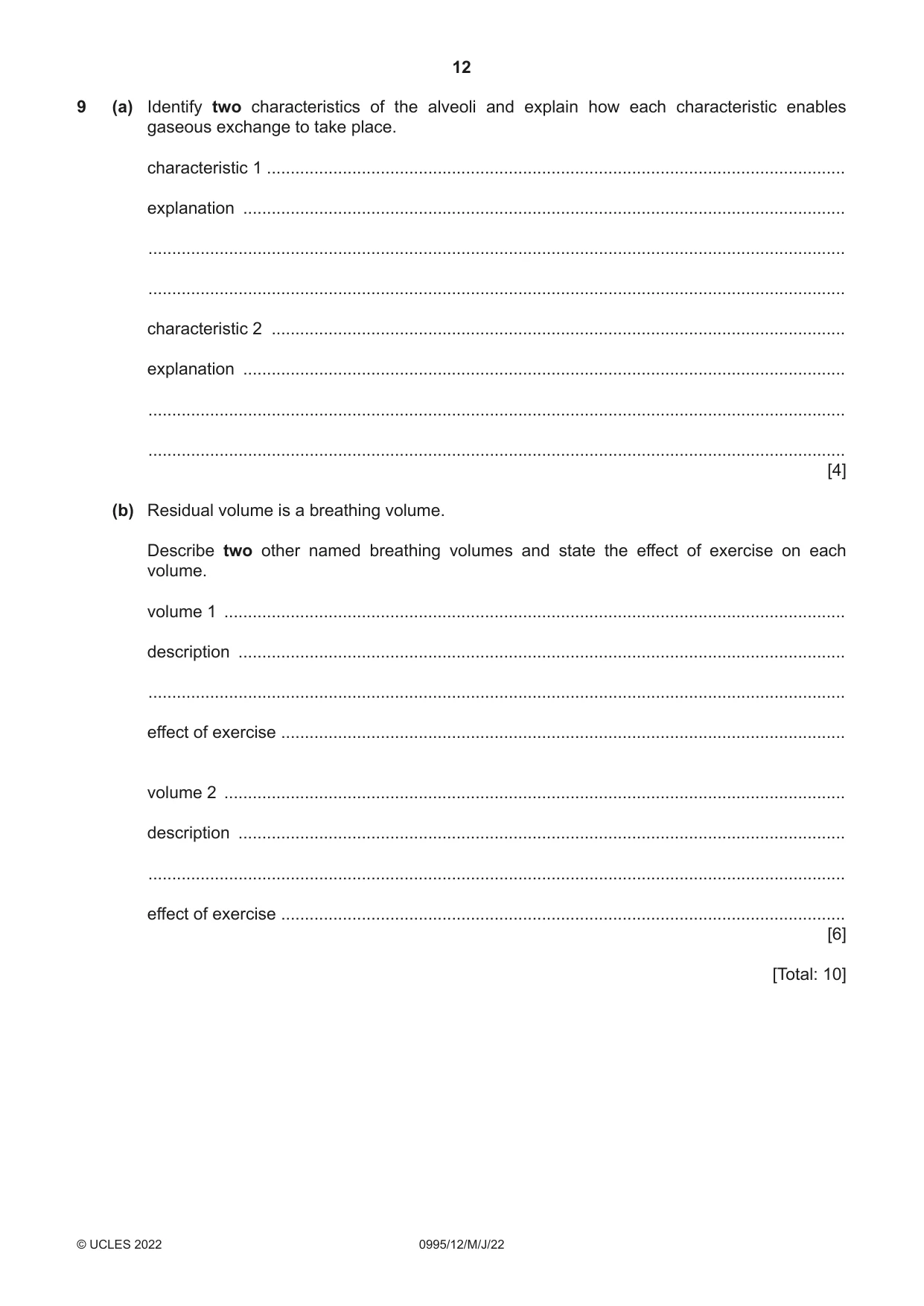 12

9 (a) Identify two characteristics of the alveoli and explain how each characteristic enables gaseous exchange to take place.

characteristic 1 ____

explanation ____

____

____

characteristic 2 ____

explanation ____

____

____
[4]

(b) Residual volume is a breathing volume.

Describe two other named breathing volumes and state the effect of exercise on each volume.

volume 1 ____

description ____

____

effect of exercise ____

volume 2 ____

description ____

____

effect of exercise ____
[6]

[Total: 10]

© UCLES 2022 0995/12/M/J/22